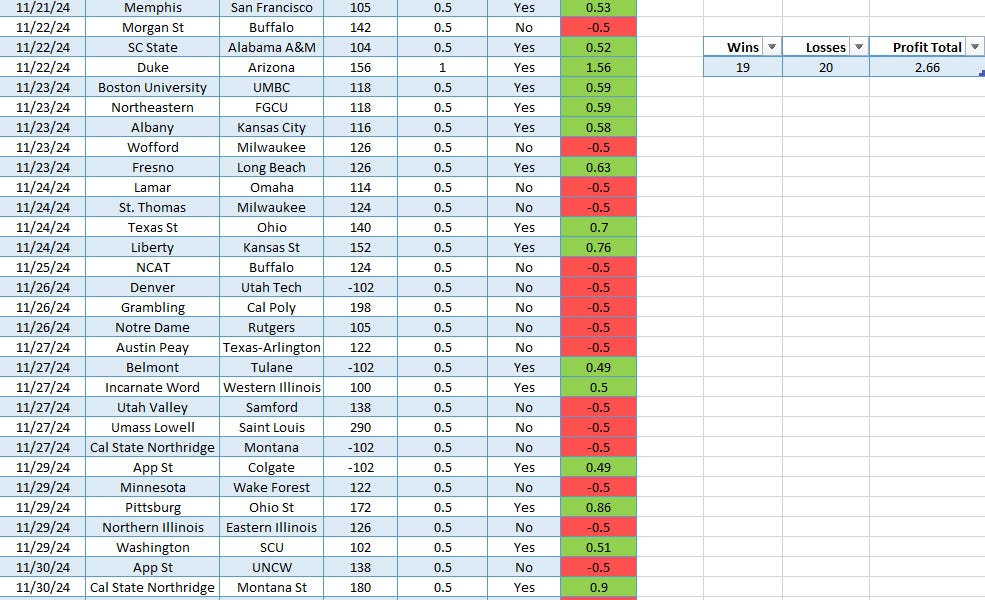 | 11/21/24 | Memphis | San Francisco | 105 | 0.5 | Yes | 0.53 |
|---|---|---|---|---|---|---|
| 11/22/24 | Morgan St | Buffalo | 142 | 0.5 | No | -0.5 |
| 11/22/24 | SC State | Alabama A&M | 104 | 0.5 | Yes | 0.52 |
| 11/22/24 | Duke | Arizona | 156 | 1 | Yes | 1.56 |
| 11/23/24 | Boston University | UMBC | 118 | 0.5 | Yes | 0.59 |
| 11/23/24 | Northeastern | FGCU | 118 | 0.5 | Yes | 0.59 |
| 11/23/24 | Albany | Kansas City | 116 | 0.5 | Yes | 0.58 |
| 11/23/24 | Wofford | Milwaukee | 126 | 0.5 | No | -0.5 |
| 11/23/24 | Fresno | Long Beach | 126 | 0.5 | Yes | 0.63 |
| 11/24/24 | Lamar | Omaha | 114 | 0.5 | No | -0.5 |
| 11/24/24 | St. Thomas | Milwaukee | 124 | 0.5 | No | -0.5 |
| 11/24/24 | Texas St | Ohio | 140 | 0.5 | Yes | 0.7 |
| 11/24/24 | Liberty | Kansas St | 152 | 0.5 | Yes | 0.76 |
| 11/25/24 | NCAT | Buffalo | 124 | 0.5 | No | -0.5 |
| 11/26/24 | Denver | Utah Tech | -102 | 0.5 | No | -0.5 |
| 11/26/24 | Grambling | Cal Poly | 198 | 0.5 | No | -0.5 |
| 11/26/24 | Notre Dame | Rutgers | 105 | 0.5 | No | -0.5 |
| 11/27/24 | Austin Peay | Texas-Arlington | 122 | 0.5 | No | -0.5 |
| 11/27/24 | Belmont | Tulane | -102 | 0.5 | Yes | 0.49 |
| 11/27/24 | Incarnate Word | Western Illinois | 100 | 0.5 | Yes | 0.5 |
| 11/27/24 | Utah Valley | Samford | 138 | 0.5 | No | -0.5 |
| 11/27/24 | Umass Lowell | Saint Louis | 290 | 0.5 | No | -0.5 |
| 11/27/24 | Cal State Northridge | Montana | -102 | 0.5 | No | -0.5 |
| 11/29/24 | App St | Colgate | -102 | 0.5 | Yes | 0.49 |
| 11/29/24 | Minnesota | Wake Forest | 122 | 0.5 | No | -0.5 |
| 11/29/24 | Pittsburg | Ohio St | 172 | 0.5 | Yes | 0.86 |
| 11/29/24 | Northern Illinois | Eastern Illinois | 126 | 0.5 | No | -0.5 |
| 11/29/24 | Washington | SCU | 102 | 0.5 | Yes | 0.51 |
| 11/30/24 | App St | UNCW | 138 | 0.5 | No | -0.5 |
| 11/30/24 | Cal State Northridge | Montana St | 180 | 0.5 | Yes | 0.9 |

| Wins | Losses | Profit Total |
|---|---|---|
| 19 | 20 | 2.66 |